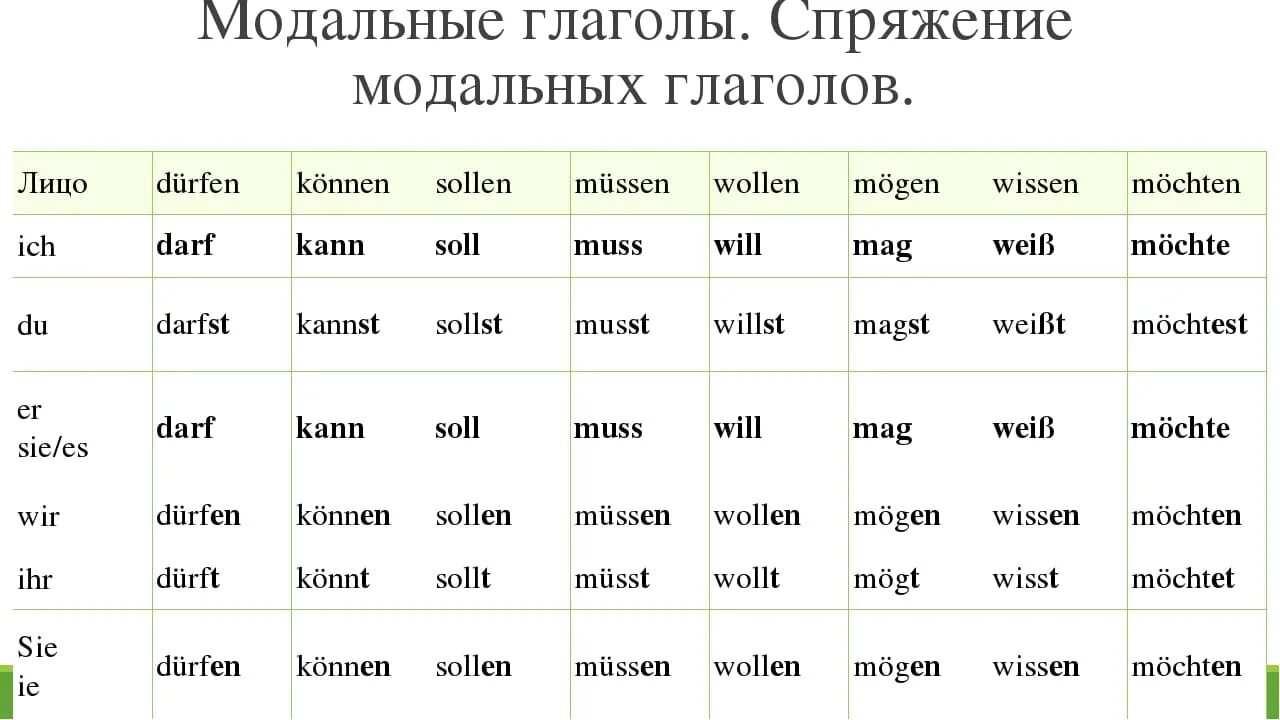 Модальные глаголы. Спряжение модальных глаголов.

| Лицо | dürfen | können | sollen | müssen | wollen | mögen | wissen | möchten |
|---|---|---|---|---|---|---|---|---|
| ich | darf | kann | soll | muss | will | mag | weiß | möchte |
| du | darfst | kannst | sollst | musst | willst | magst | weißt | möchtest |
| er sie/es | darf | kann | soll | muss | will | mag | weiß | möchte |
| wir | dürfen | können | sollen | müssen | wollen | mögen | wissen | möchten |
| ihr | dürft | könnt | sollt | müsst | wollt | mögt | wisst | möchtet |
| Sie ie | dürfen | können | sollen | müssen | wollen | mögen | wissen | möchten |